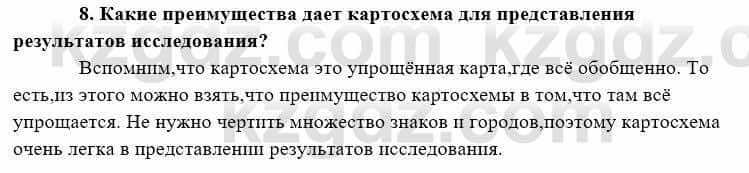 8. Какие преимущества дает картосхема для представления результатов исследования?

Вспомним,что картосхема это упрощённая карта,где всё обобщенно. То есть,из этого можно взять,что преимущество картосхемы в том,что там всё упрощается. Не нужно чертить множество знаков и городов,поэтому картосхема очень легка в представлении результатов исследования.

kzgdz.com kzgdz.com